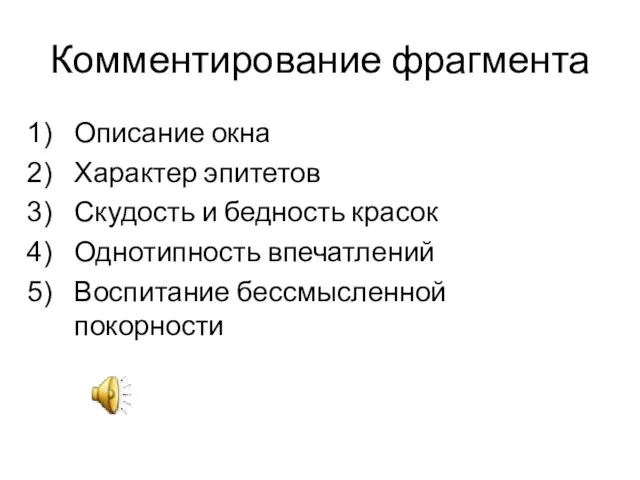 Комментирование фрагмента

1) Описание окна
2) Характер эпитетов
3) Скудость и бедность красок
4) Однотипность впечатлений
5) Воспитание бессмысленной покорности